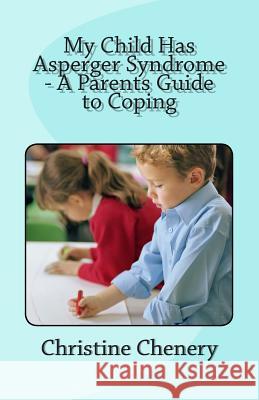 My Child Has Asperger Syndrome - A Parents Guide to Coping

Christine Chenery

Kraina Książek